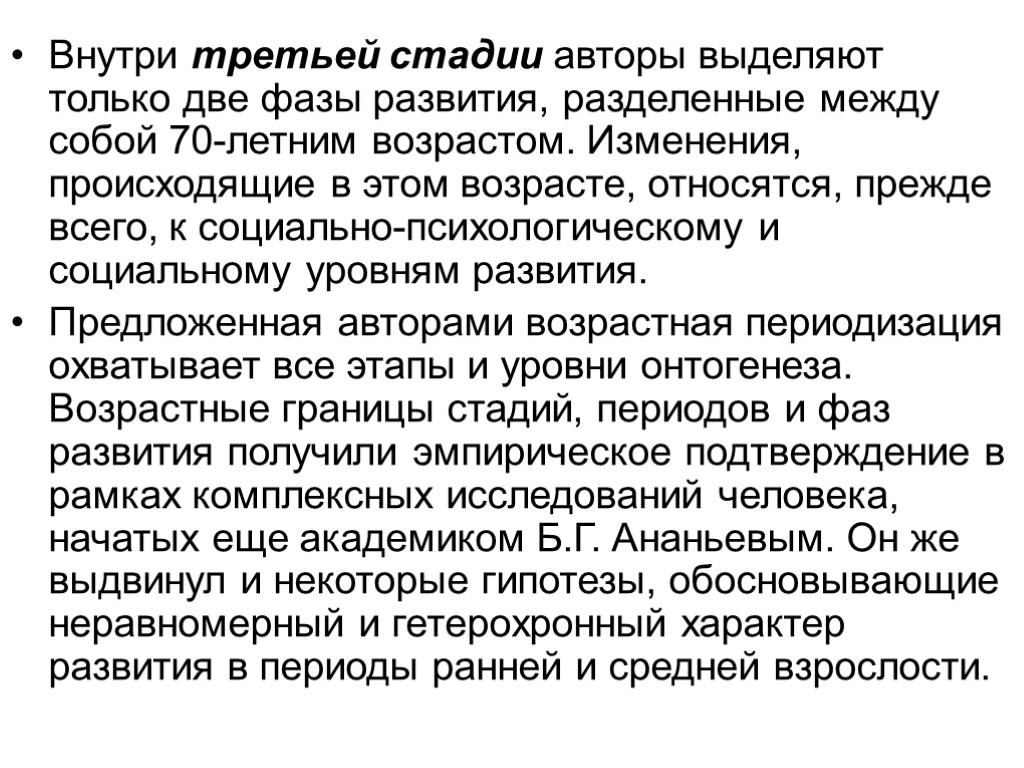 • Внутри третьей стадии авторы выделяют только две фазы развития, разделенные между собой 70-летним возрастом. Изменения, происходящие в этом возрасте, относятся, прежде всего, к социально-психологическому и социальному уровням развития.

• Предложенная авторами возрастная периодизация охватывает все этапы и уровни онтогенеза. Возрастные границы стадий, периодов и фаз развития получили эмпирическое подтверждение в рамках комплексных исследований человека, начатых еще академиком Б.Г. Ананьевым. Он же выдвинул и некоторые гипотезы, обосновывающие неравномерный и гетерохронный характер развития в периоды ранней и средней взрослости.